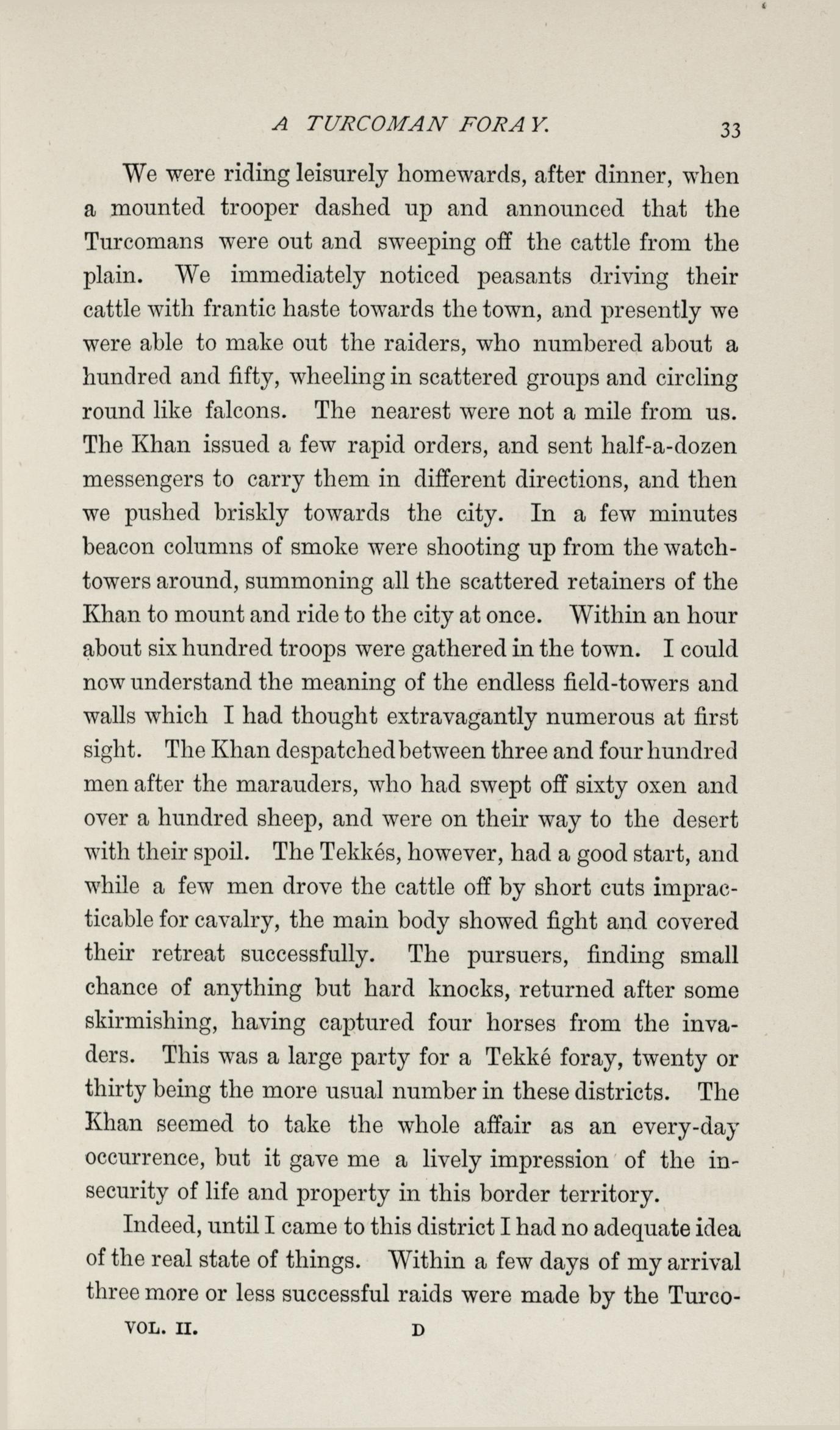 A TURCOMAN FORAY. 33

We were riding leisurely homewards, after dinner, when a mounted trooper dashed up and announced that the Turcomans were out and sweeping off the cattle from the plain. We immediately noticed peasants driving their cattle with frantic haste towards the town, and presently we were able to make out the raiders, who numbered about a hundred and fifty, wheeling in scattered groups and circling round like falcons. The nearest were not a mile from us. The Khan issued a few rapid orders, and sent half-a-dozen messengers to carry them in different directions, and then we pushed briskly towards the city. In a few minutes beacon columns of smoke were shooting up from the watch-towers around, summoning all the scattered retainers of the Khan to mount and ride to the city at once. Within an hour about six hundred troops were gathered in the town. I could now understand the meaning of the endless field-towers and walls which I had thought extravagantly numerous at first sight. The Khan despatched between three and four hundred men after the marauders, who had swept off sixty oxen and over a hundred sheep, and were on their way to the desert with their spoil. The Tekkés, however, had a good start, and while a few men drove the cattle off by short cuts impracticable for cavalry, the main body showed fight and covered their retreat successfully. The pursuers, finding small chance of anything but hard knocks, returned after some skirmishing, having captured four horses from the invaders. This was a large party for a Tekké foray, twenty or thirty being the more usual number in these districts. The Khan seemed to take the whole affair as an every-day occurrence, but it gave me a lively impression of the insecurity of life and property in this border territory.

Indeed, until I came to this district I had no adequate idea of the real state of things. Within a few days of my arrival three more or less successful raids were made by the Turco-

VOL. II. D